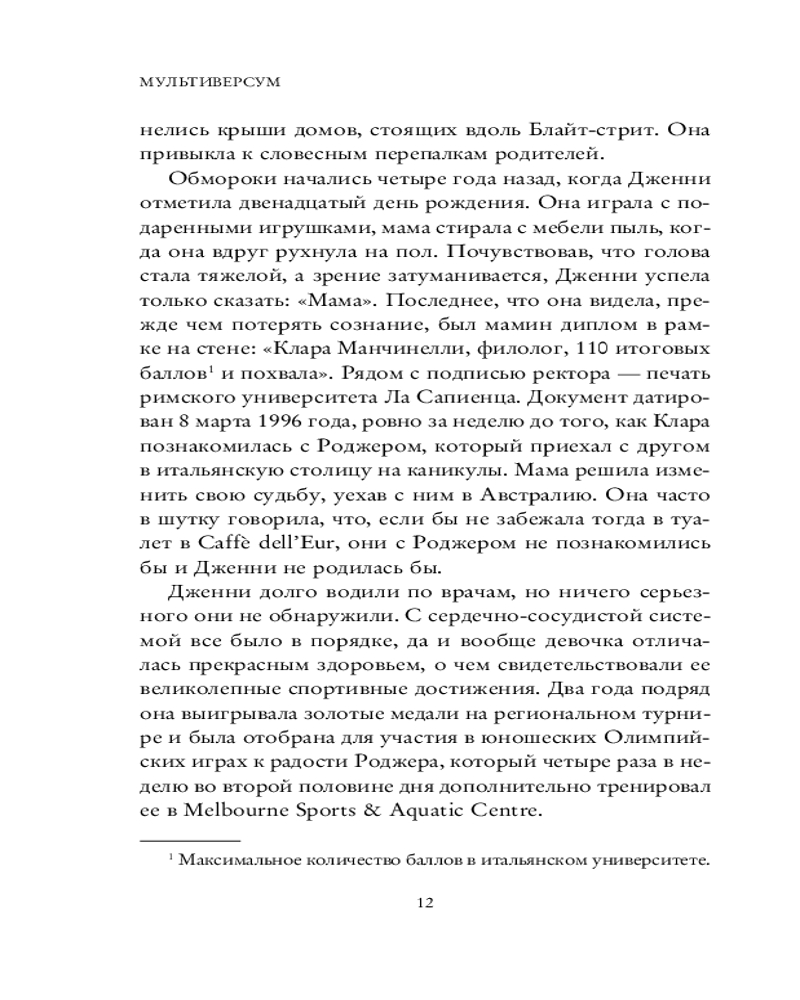 МУЛЬТИВЕРСУМ

нелись крыши домов, стоящих вдоль Блайт-стрит. Она привыкла к словесным перепалкам родителей.

Обмороки начались четыре года назад, когда Дженни отметила двенадцатый день рождения. Она играла с подаренными игрушками, мама стирала с мебели пыль, когда она вдруг рухнула на пол. Почувствовав, что голова стала тяжелой, а зрение затуманивается, Дженни успела только сказать: «Мама». Последнее, что она видела, прежде чем потерять сознание, был мамин диплом в рамке на стене: «Клара Манчинелли, филолог, 110 итоговых баллов$^1$ и похвала». Рядом с подписью ректора — печать римского университета Ла Сапиенца. Документ датирован 8 марта 1996 года, ровно за неделю до того, как Клара познакомилась с Роджером, который приехал с другом в итальянскую столицу на каникулы. Мама решила изменить свою судьбу, уехав с ним в Австралию. Она часто в шутку говорила, что, если бы не забежала тогда в туалет в Caffè dell'Eur, они с Роджером не познакомились бы и Дженни не родилась бы.

Дженни долго водили по врачам, но ничего серьезного они не обнаружили. С сердечно-сосудистой системой все было в порядке, да и вообще девочка отличалась прекрасным здоровьем, о чем свидетельствовали ее великолепные спортивные достижения. Два года подряд она выигрывала золотые медали на региональном турнире и была отобрана для участия в юношеских Олимпийских играх к радости Роджера, который четыре раза в неделю во второй половине дня дополнительно тренировал ее в Melbourne Sports & Aquatic Centre.

$^1$ Максимальное количество баллов в итальянском университете.

12